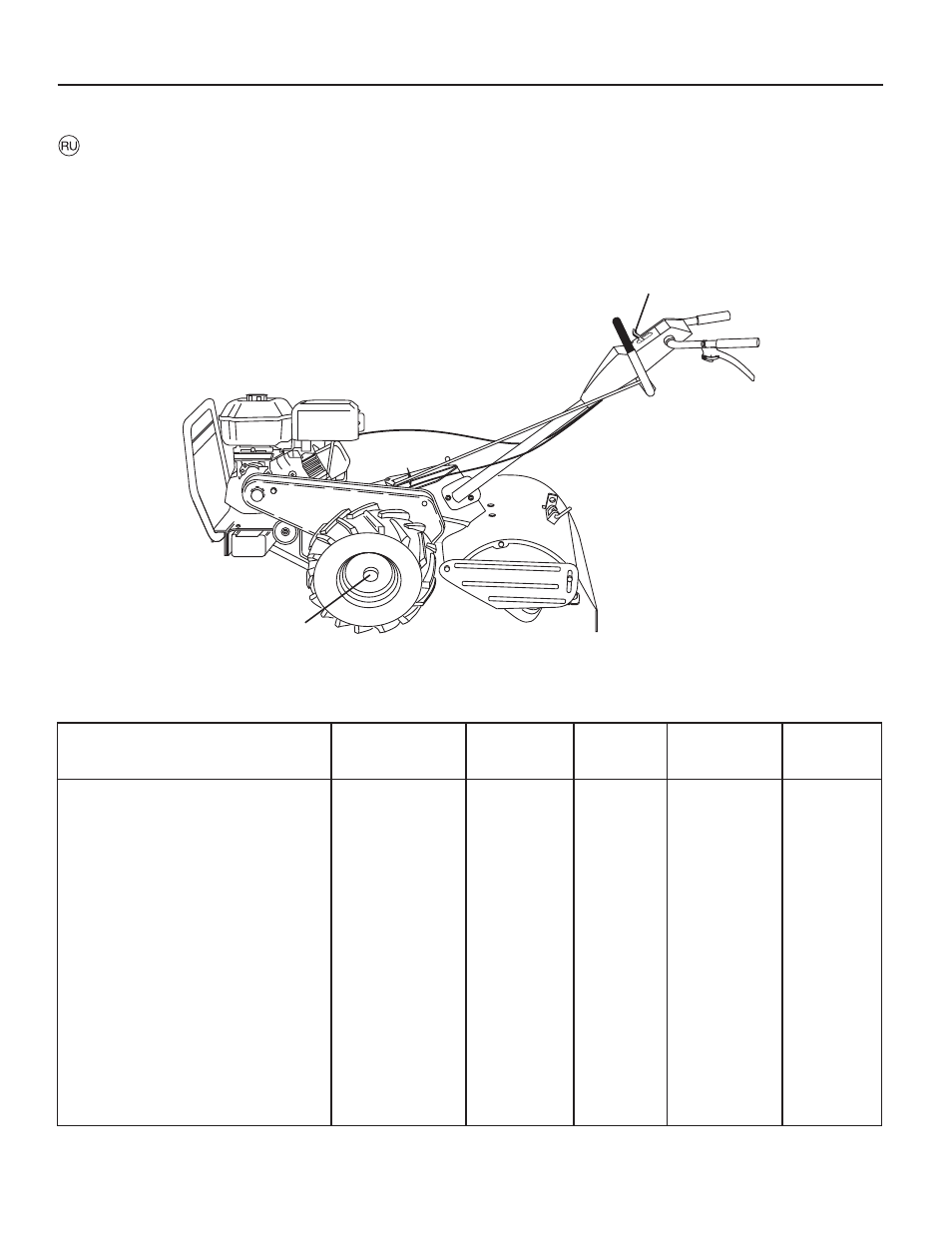 RU